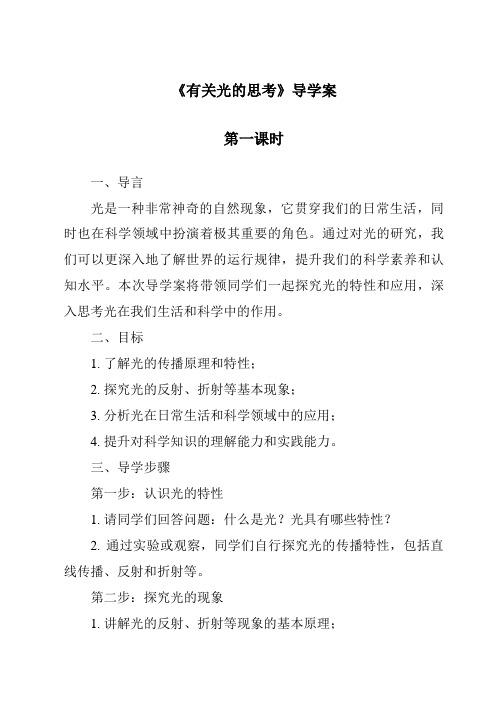 《有关光的思考》导学案

第一课时

一、导言

光是一种非常神奇的自然现象，它贯穿我们的日常生活，同时也在科学领域中扮演着极其重要的角色。通过对光的研究，我们可以更深入地了解世界的运行规律，提升我们的科学素养和认知水平。本次导学案将带领同学们一起探究光的特性和应用，深入思考光在我们生活和科学中的作用。

二、目标

1. 了解光的传播原理和特性；

2. 探究光的反射、折射等基本现象；

3. 分析光在日常生活和科学领域中的应用；

4. 提升对科学知识的理解能力和实践能力。

三、导学步骤

第一步：认识光的特性

1. 请同学们回答问题：什么是光？光具有哪些特性？

2. 通过实验或观察，同学们自行探究光的传播特性，包括直线传播、反射和折射等。

第二步：探究光的现象

1. 讲解光的反射、折射等现象的基本原理；